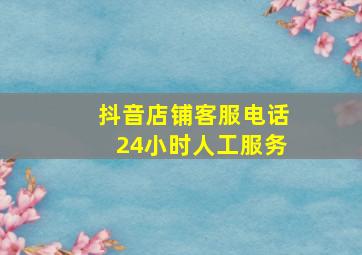 抖音店铺客服电话
24小时人工服务